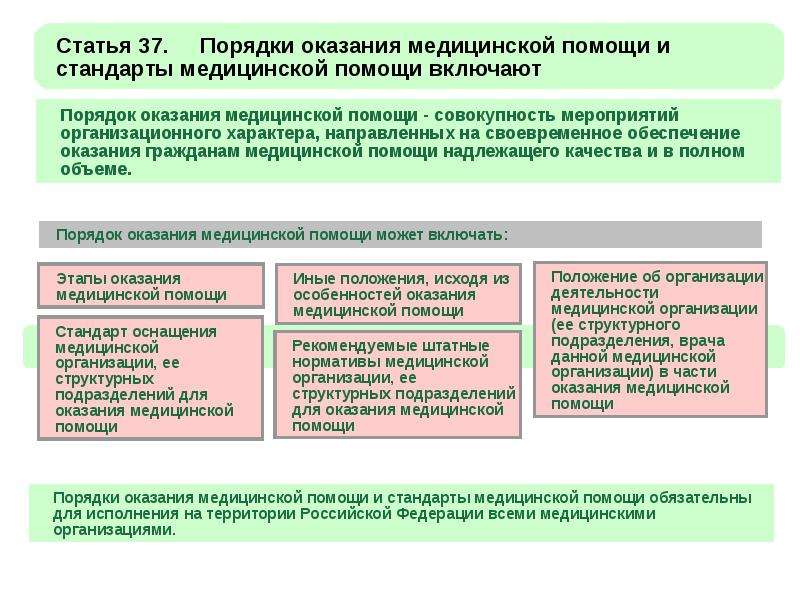 Статья 37. Порядки оказания медицинской помощи и стандарты медицинской помощи включают

Порядок оказания медицинской помощи - совокупность мероприятий организационного характера, направленных на своевременное обеспечение оказания гражданам медицинской помощи надлежащего качества и в полном объеме.

Порядок оказания медицинской помощи может включать:

Этапы оказания медицинской помощи

Стандарт оснащения медицинской организации, ее структурных подразделений для оказания медицинской помощи

Иные положения, исходя из особенностей оказания медицинской помощи

Рекомендуемые штатные нормативы медицинской организации, ее структурных подразделений для оказания медицинской помощи

Положение об организации деятельности медицинской организации (ее структурного подразделения, врача данной медицинской организации) в части оказания медицинской помощи

Порядки оказания медицинской помощи и стандарты медицинской помощи обязательны для исполнения на территории Российской Федерации всеми медицинскими организациями.